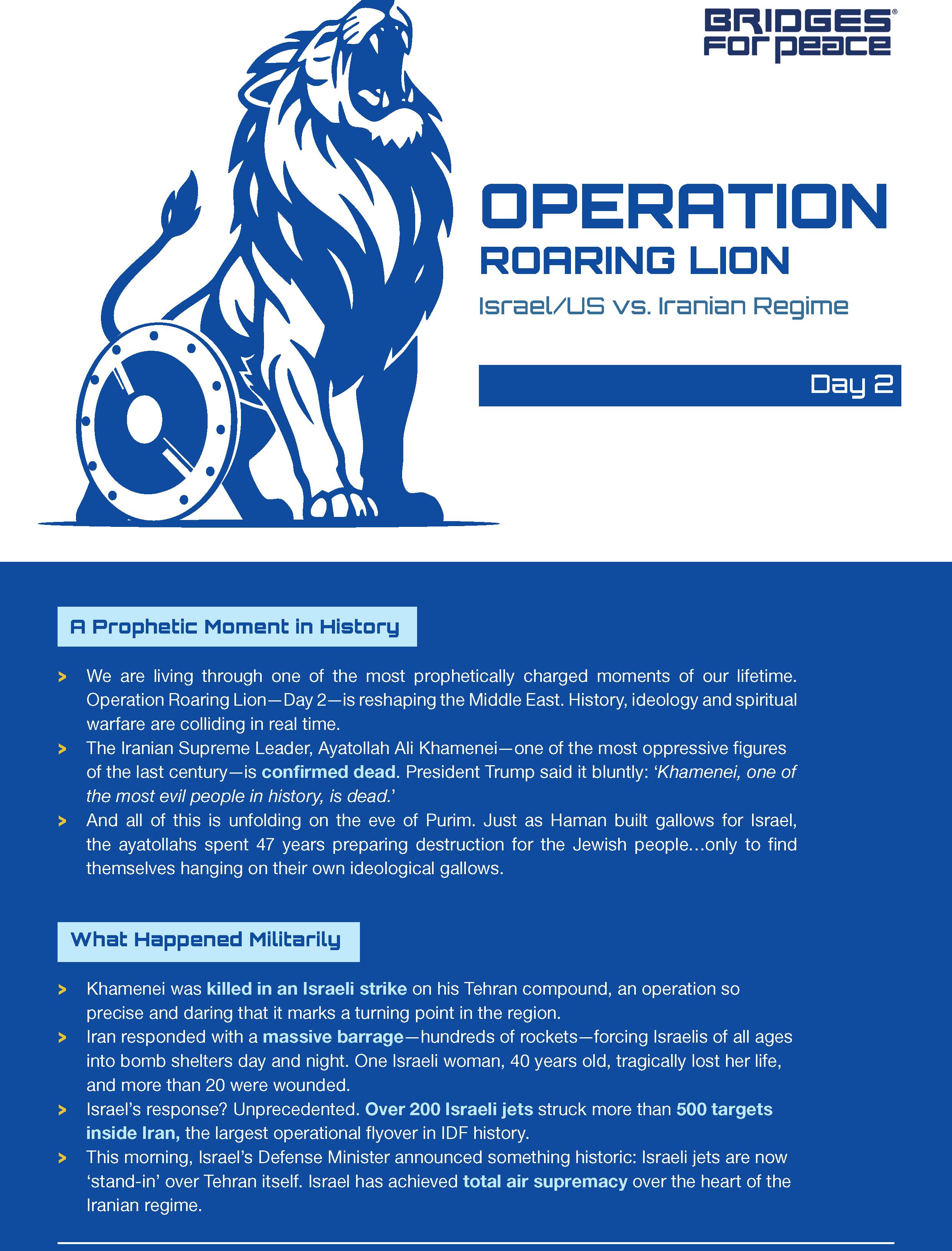 BRIDGES® FOR PEACE

OPERATION
ROARING LION

Israel/US vs. Iranian Regime

Day 2

A Prophetic Moment in History

> We are living through one of the most prophetically charged moments of our lifetime. Operation Roaring Lion—Day 2—is reshaping the Middle East. History, ideology and spiritual warfare are colliding in real time.

> The Iranian Supreme Leader, Ayatollah Ali Khamenei—one of the most oppressive figures of the last century—is confirmed dead. President Trump said it bluntly: 'Khamenei, one of the most evil people in history, is dead.'

> And all of this is unfolding on the eve of Purim. Just as Haman built gallows for Israel, the ayatollahs spent 47 years preparing destruction for the Jewish people…only to find themselves hanging on their own ideological gallows.

What Happened Militarily

> Khamenei was killed in an Israeli strike on his Tehran compound, an operation so precise and daring that it marks a turning point in the region.

> Iran responded with a massive barrage—hundreds of rockets—forcing Israelis of all ages into bomb shelters day and night. One Israeli woman, 40 years old, tragically lost her life, and more than 20 were wounded.

> Israel's response? Unprecedented. Over 200 Israeli jets struck more than 500 targets inside Iran, the largest operational flyover in IDF history.

> This morning, Israel's Defense Minister announced something historic: Israeli jets are now 'stand-in' over Tehran itself. Israel has achieved total air supremacy over the heart of the Iranian regime.